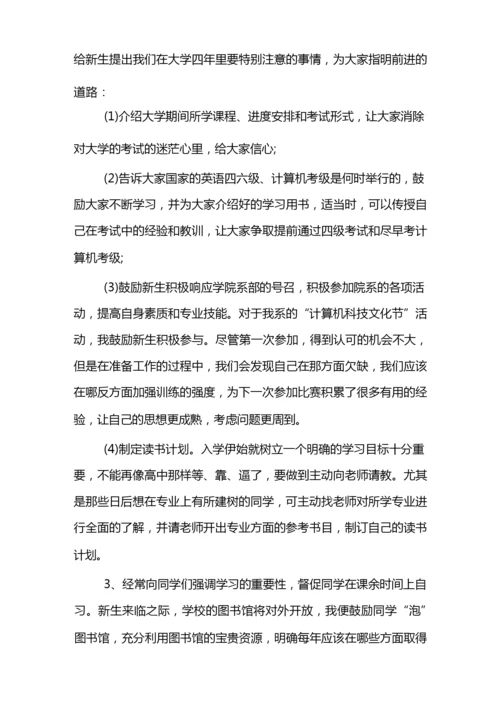 给新生提出我们在大学四年里要特别注意的事情，为大家指明前进的道路：

(1)介绍大学期间所学课程、进度安排和考试形式，让大家消除对大学的考试的迷茫心里，给大家信心;

(2)告诉大家国家的英语四六级、计算机考级是何时举行的，鼓励大家不断学习，并为大家介绍好的学习用书，适当时，可以传授自己在考试中的经验和教训，让大家争取提前通过四级考试和尽早考计算机考级;

(3)鼓励新生积极响应学院系部的号召，积极参加院系的各项活动，提高自身素质和专业技能。对于我系的“计算机科技文化节”活动，我鼓励新生积极参与。尽管第一次参加，得到认可的机会不大，但是在准备工作的过程中，我们会发现自己在那方面欠缺，我们应该在哪反方面加强训练的强度，为下一次参加比赛积累了很多有用的经验，让自己的思想更成熟，考虑问题更周到。

(4)制定读书计划。入学伊始就树立一个明确的学习目标十分重要，不能再像高中那样等、靠、逼了，要做到主动向老师请教。尤其是那些日后想在专业上有所建树的同学，可主动找老师对所学专业进行全面的了解，并请老师开出专业方面的参考书目，制订自己的读书计划。

3、经常向同学们强调学习的重要性，督促同学在课余时间上自习。新生来临之际，学校的图书馆将对外开放，我便鼓励同学“泡”图书馆，充分利用图书馆的宝贵资源，明确每年应该在哪些方面取得